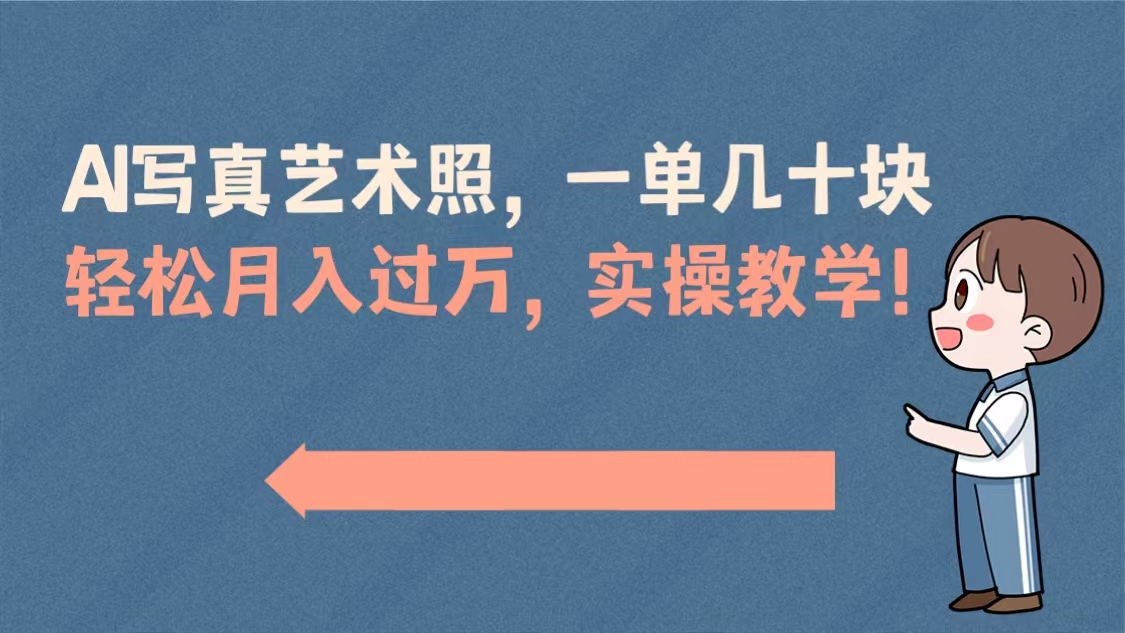 AI写真艺术照，一单几十块
轻松月入过万，实操教学！